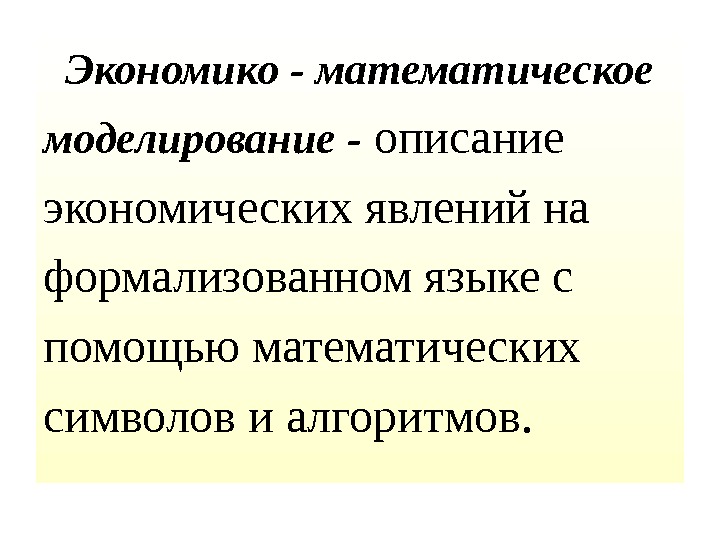 Экономико - математическое моделирование - описание экономических явлений на формализованном языке с помощью математических символов и алгоритмов.